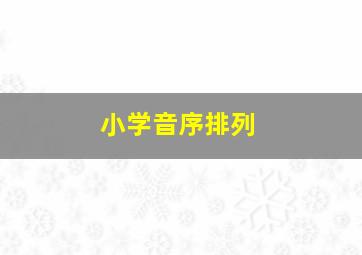 小学音序排列